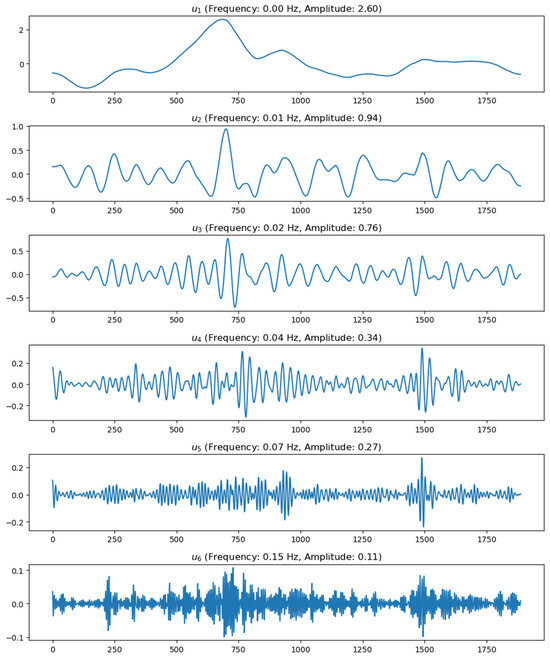 $u_1$ (Frequency: 0.00 Hz, Amplitude: 2.60)

2
0

0 250 500 750 1000 1250 1500 1750

$u_2$ (Frequency: 0.01 Hz, Amplitude: 0.94)

1.0
0.5
0.0
−0.5

0 250 500 750 1000 1250 1500 1750

$u_3$ (Frequency: 0.02 Hz, Amplitude: 0.76)

0.5
0.0
−0.5

0 250 500 750 1000 1250 1500 1750

$u_4$ (Frequency: 0.04 Hz, Amplitude: 0.34)

0.2
0.0
−0.2

0 250 500 750 1000 1250 1500 1750

$u_5$ (Frequency: 0.07 Hz, Amplitude: 0.27)

0.2
0.0
−0.2

0 250 500 750 1000 1250 1500 1750

$u_6$ (Frequency: 0.15 Hz, Amplitude: 0.11)

0.1
0.0
−0.1

0 250 500 750 1000 1250 1500 1750